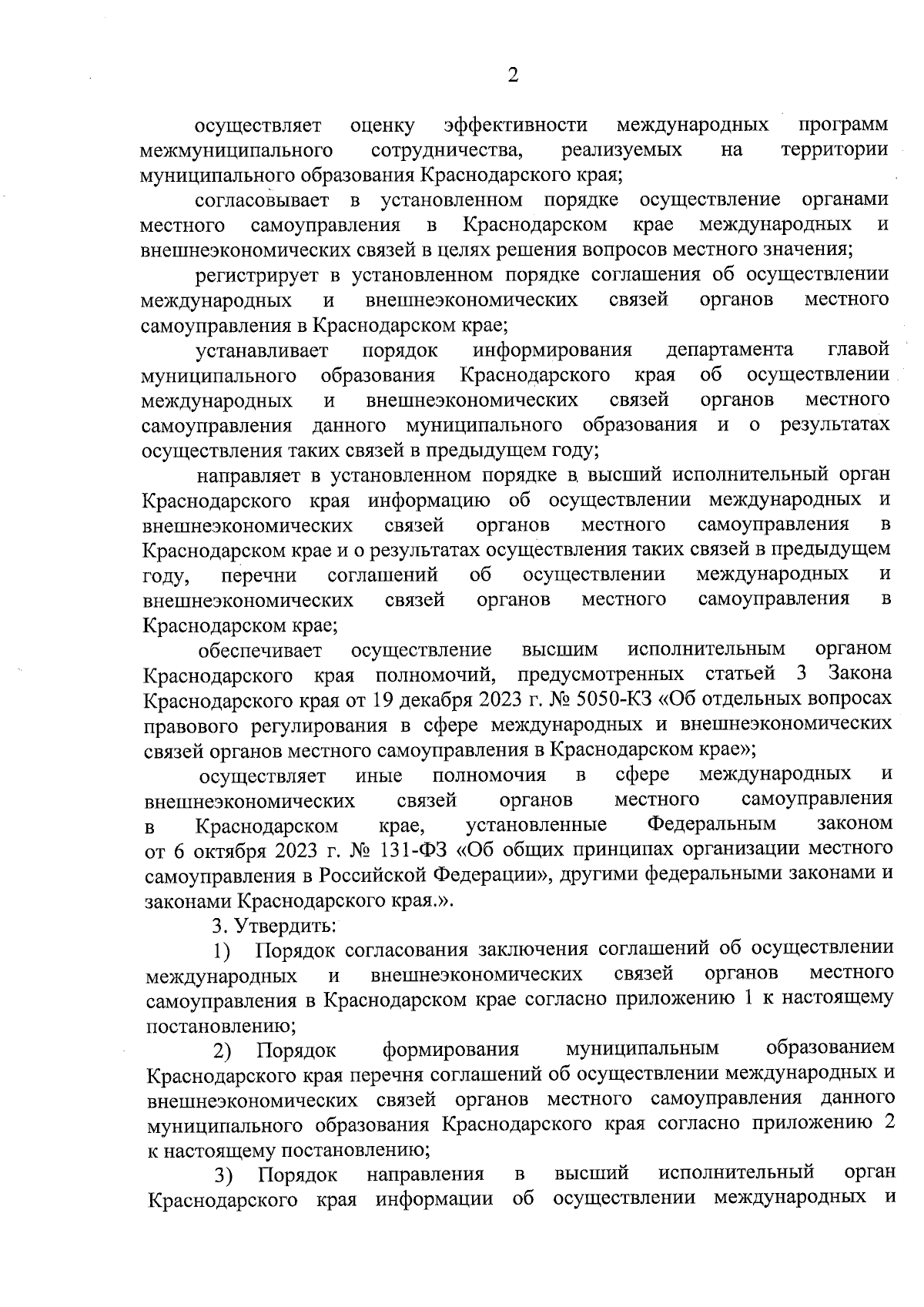 2

осуществляет оценку эффективности международных программ межмуниципального сотрудничества, реализуемых на территории муниципального образования Краснодарского края;

согласовывает в установленном порядке осуществление органами местного самоуправления в Краснодарском крае международных и внешнеэкономических связей в целях решения вопросов местного значения;

регистрирует в установленном порядке соглашения об осуществлении международных и внешнеэкономических связей органов местного самоуправления в Краснодарском крае;

устанавливает порядок информирования департамента главой муниципального образования Краснодарского края об осуществлении международных и внешнеэкономических связей органов местного самоуправления данного муниципального образования и о результатах осуществления таких связей в предыдущем году;

направляет в установленном порядке в высший исполнительный орган Краснодарского края информацию об осуществлении международных и внешнеэкономических связей органов местного самоуправления в Краснодарском крае и о результатах осуществления таких связей в предыдущем году, перечни соглашений об осуществлении международных и внешнеэкономических связей органов местного самоуправления в Краснодарском крае;

обеспечивает осуществление высшим исполнительным органом Краснодарского края полномочий, предусмотренных статьей 3 Закона Краснодарского края от 19 декабря 2023 г. № 5050-КЗ «Об отдельных вопросах правового регулирования в сфере международных и внешнеэкономических связей органов местного самоуправления в Краснодарском крае»;

осуществляет иные полномочия в сфере международных и внешнеэкономических связей органов местного самоуправления в Краснодарском крае, установленные Федеральным законом от 6 октября 2023 г. № 131-ФЗ «Об общих принципах организации местного самоуправления в Российской Федерации», другими федеральными законами и законами Краснодарского края.».

3. Утвердить:

1) Порядок согласования заключения соглашений об осуществлении международных и внешнеэкономических связей органов местного самоуправления в Краснодарском крае согласно приложению 1 к настоящему постановлению;

2) Порядок формирования муниципальным образованием Краснодарского края перечня соглашений об осуществлении международных и внешнеэкономических связей органов местного самоуправления данного муниципального образования Краснодарского края согласно приложению 2 к настоящему постановлению;

3) Порядок направления в высший исполнительный орган Краснодарского края информации об осуществлении международных и